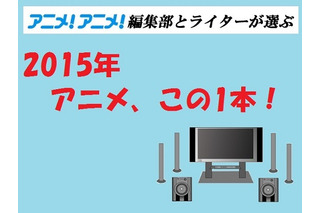 アニメ!アニメ! 編集部とライターが選ぶ

2015年
アニメ、この1本!